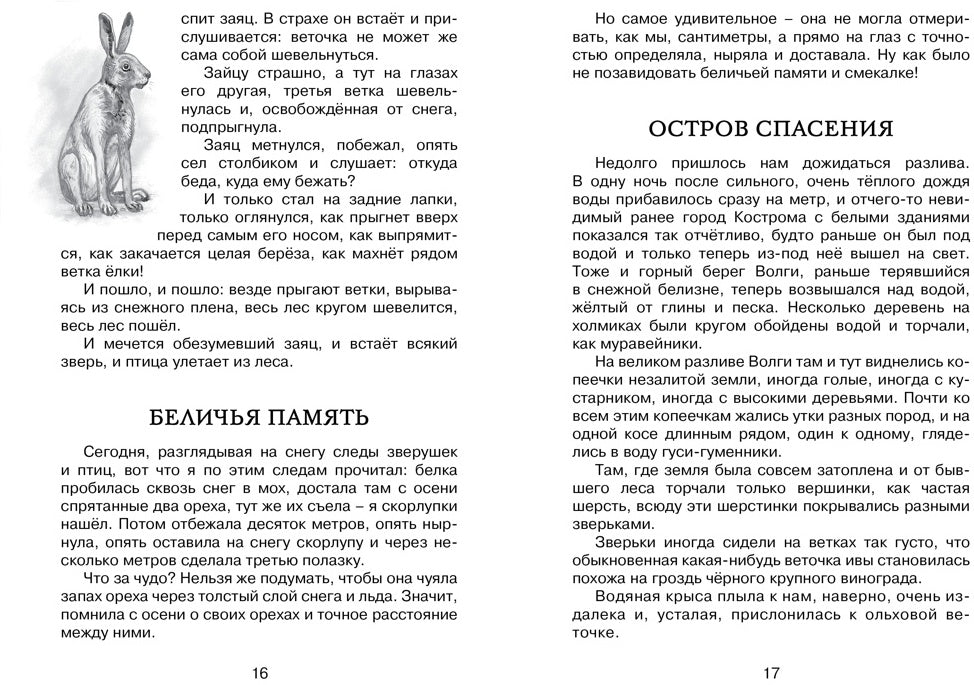 спит заяц. В страхе он встаёт и прислушивается: веточка не может же сама собой шевельнуться.

Зайцу страшно, а тут на глазах его другая, третья ветка шевельнулась и, освобождённая от снега, подпрыгнула.

Заяц метнулся, побежал, опять сел столбиком и слушает: откуда беда, куда ему бежать?

И только стал на задние лапки, только оглянулся, как прыгнет вверх перед самым его носом, как выпрямится, как закачается целая берёза, как махнёт рядом ветка ёлки!

И пошло, и пошло: везде прыгают ветки, вырываясь из снежного плена, весь лес кругом шевелится, весь лес пошёл.

И мечется обезумевший заяц, и встаёт всякий зверь, и птица улетает из леса.

БЕЛИЧЬЯ ПАМЯТЬ

Сегодня, разглядывая на снегу следы зверушек и птиц, вот что я по этим следам прочитал: белка пробилась сквозь снег в мох, достала там с осени спрятанные два ореха, тут же их съела – я скорлупки нашёл. Потом отбежала десяток метров, опять нырнула, опять оставила на снегу скорлупу и через несколько метров сделала третью полазку.

Что за чудо? Нельзя же подумать, чтобы она чуяла запах ореха через толстый слой снега и льда. Значит, помнила с осени о своих орехах и точное расстояние между ними.

16

Но самое удивительное – она не могла отмеривать, как мы, сантиметры, а прямо на глаз с точностью определяла, ныряла и доставала. Ну как было не позавидовать беличьей памяти и смекалке!

ОСТРОВ СПАСЕНИЯ

Недолго пришлось нам дожидаться разлива. В одну ночь после сильного, очень тёплого дождя воды прибавилось сразу на метр, и отчего-то невидимый ранее город Кострома с белыми зданиями показался так отчётливо, будто раньше он был под водой и только теперь из-под неё вышел на свет. Тоже и горный берег Волги, раньше терявшийся в снежной белизне, теперь возвышался над водой, жёлтый от глины и песка. Несколько деревень на холмиках были кругом обойдены водой и торчали, как муравейники.

На великом разливе Волги там и тут виднелись копеечки незалитой земли, иногда голые, иногда с кустарником, иногда с высокими деревьями. Почти ко всем этим копеечкам жались утки разных пород, и на одной косе длинным рядом, один к одному, гляделись в воду гуси-гуменники.

Там, где земля была совсем затоплена и от бывшего леса торчали только вершинки, как частая шерсть, всюду эти шерстинки покрывались разными зверьками.

Зверьки иногда сидели на ветках так густо, что обыкновенная какая-нибудь веточка ивы становилась похожа на гроздь чёрного крупного винограда.

Водяная крыса плыла к нам, наверно, очень издалека и, усталая, прислонилась к ольховой веточке.

17